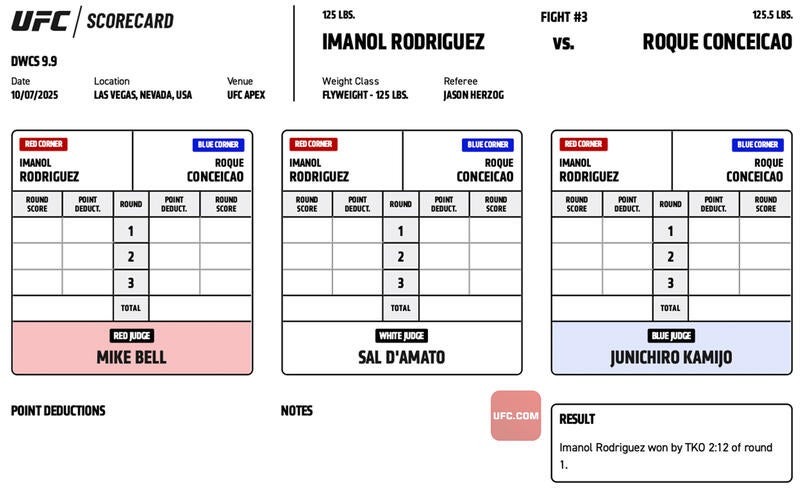 UFC | SCORECARD

DWCS 9.9

Date
10/07/2025

Location
LAS VEGAS, NEVADA, USA

Venue
UFC APEX

125 LBS.
IMANOL RODRIGUEZ

FIGHT #3
vs.

125.5 LBS.
ROQUE CONCEICAO

Weight Class
FLYWEIGHT - 125 LBS.

Referee
JASON HERZOG

RED CORNER
IMANOL RODRIGUEZ

BLUE CORNER
ROQUE CONCEICAO

| ROUND SCORE | POINT DEDUCT. | ROUND | POINT DEDUCT. | ROUND SCORE |
|---|---|---|---|---|
| | | 1 | | |
| | | 2 | | |
| | | 3 | | |
| | | TOTAL | | |

RED JUDGE
MIKE BELL

RED CORNER
IMANOL RODRIGUEZ

BLUE CORNER
ROQUE CONCEICAO

| ROUND SCORE | POINT DEDUCT. | ROUND | POINT DEDUCT. | ROUND SCORE |
|---|---|---|---|---|
| | | 1 | | |
| | | 2 | | |
| | | 3 | | |
| | | TOTAL | | |

WHITE JUDGE
SAL D'AMATO

RED CORNER
IMANOL RODRIGUEZ

BLUE CORNER
ROQUE CONCEICAO

| ROUND SCORE | POINT DEDUCT. | ROUND | POINT DEDUCT. | ROUND SCORE |
|---|---|---|---|---|
| | | 1 | | |
| | | 2 | | |
| | | 3 | | |
| | | TOTAL | | |

BLUE JUDGE
JUNICHIRO KAMIJO

POINT DEDUCTIONS

NOTES

UFC.COM

RESULT

Imanol Rodriguez won by TKO 2:12 of round 1.